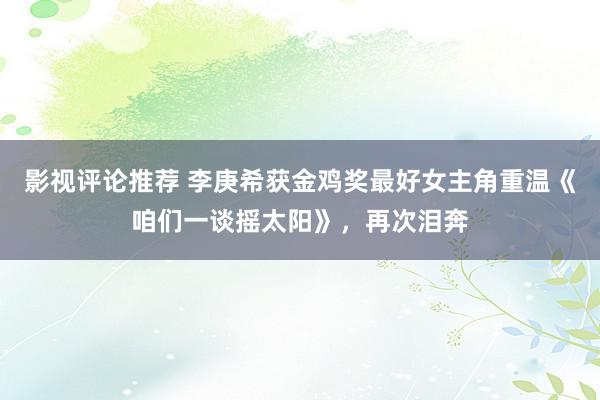 影视评论推荐 李庚希获金鸡奖最好女主角重温《咱们一谈摇太阳》，再次泪奔